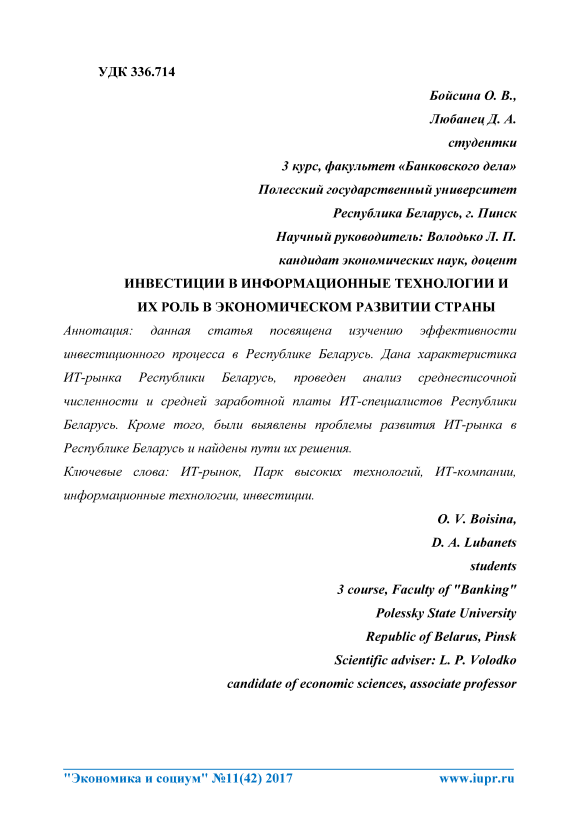 УДК 336.714

Бойсина О. В.,
Любанец Д. А.
студентки
3 курс, факультет «Банковского дела»
Полесский государственный университет
Республика Беларусь, г. Пинск
Научный руководитель: Володько Л. П.
кандидат экономических наук, доцент

ИНВЕСТИЦИИ В ИНФОРМАЦИОННЫЕ ТЕХНОЛОГИИ И ИХ РОЛЬ В ЭКОНОМИЧЕСКОМ РАЗВИТИИ СТРАНЫ

Аннотация: данная статья посвящена изучению эффективности инвестиционного процесса в Республике Беларусь. Дана характеристика ИТ-рынка Республики Беларусь, проведен анализ среднесписочной численности и средней заработной платы ИТ-специалистов Республики Беларусь. Кроме того, были выявлены проблемы развития ИТ-рынка в Республике Беларусь и найдены пути их решения.

Ключевые слова: ИТ-рынок, Парк высоких технологий, ИТ-компании, информационные технологии, инвестиции.

O. V. Boisina,
D. A. Lubanets
students
3 course, Faculty of "Banking"
Polessky State University
Republic of Belarus, Pinsk
Scientific adviser: L. P. Volodko
candidate of economic sciences, associate professor

"Экономика и социум" №11(42) 2017 www.iupr.ru